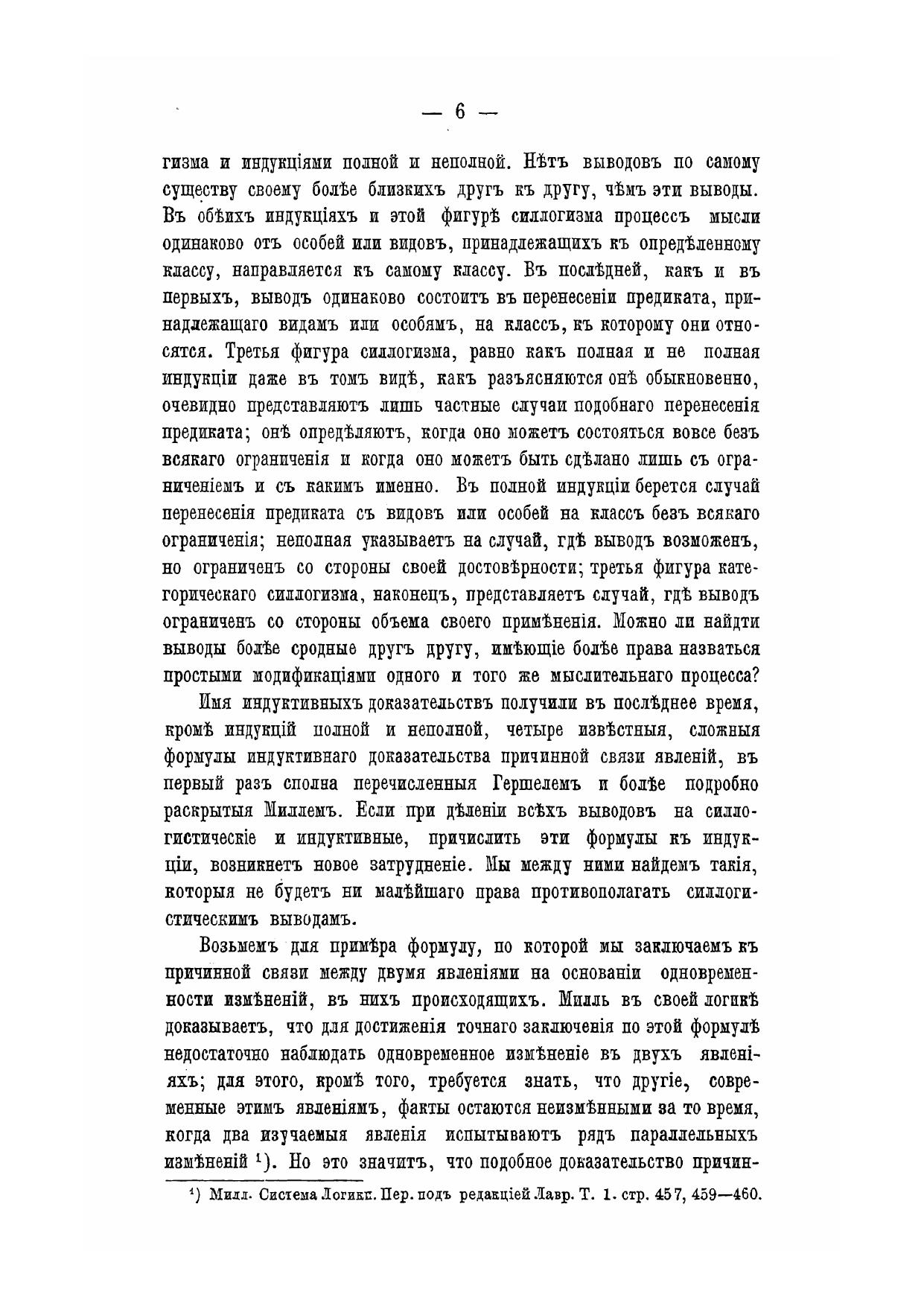 — 6 —

гизма и индукціями полной и неполной. Нѣтъ выводовъ по самому существу своему болѣе близкихъ другъ къ другу, чѣмъ эти выводы. Въ обѣихъ индукціяхъ и этой фигурѣ силлогизма процессъ мысли одинаково отъ особей или видовъ, принадлежащихъ къ опредѣленному классу, направляется къ самому классу. Въ послѣдней, какъ и въ первыхъ, выводъ одинаково состоитъ въ перенесеніи предиката, принадлежащаго видамъ или особямъ, на классъ, къ которому они относятся. Третья фигура силлогизма, равно какъ полная и не полная индукціи даже въ томъ видѣ, какъ разъясняются онѣ обыкновенно, очевидно представляютъ лишь частные случаи подобнаго перенесенія предиката; онѣ опредѣляютъ, когда оно можетъ состояться вовсе безъ всякаго ограниченія и когда оно можетъ быть сдѣлано лишь съ ограниченіемъ и съ какимъ именно. Въ полной индукціи берется случай перенесенія предиката съ видовъ или особей на классъ безъ всякаго ограниченія; неполная указываетъ на случай, гдѣ выводъ возможенъ, но ограниченъ со стороны своей достовѣрности; третья фигура категорическаго силлогизма, наконецъ, представляетъ случай, гдѣ выводъ ограниченъ со стороны объема своего примѣненія. Можно ли найдти выводы болѣе сродные другъ другу, имѣющіе болѣе права назваться простыми модификаціями одного и того же мыслительнаго процесса?

Имя индуктивныхъ доказательствъ получили въ послѣднее время, кромѣ индукцій полной и неполной, четыре извѣстныя, сложныя формулы индуктивнаго доказательства причинной связи явленій, въ первый разъ сполна перечисленныя Гершелемъ и болѣе подробно раскрытыя Миллемъ. Если при дѣленіи всѣхъ выводовъ на силлогистическіе и индуктивные, причислить эти формулы къ индукціи, возникнетъ новое затрудненіе. Мы между ними найдемъ такія, которыя не будетъ ни малѣйшаго права противополагать силлогистическимъ выводамъ.

Возьмемъ для примѣра формулу, по которой мы заключаемъ къ причинной связи между двумя явленіями на основаніи одновременности измѣненій, въ нихъ происходящихъ. Милль въ своей логикѣ доказываетъ, что для достиженія точнаго заключенія по этой формулѣ недостаточно наблюдать одновременное измѣненіе въ двухъ явленіяхъ; для этого, кромѣ того, требуется знать, что другіе, современные этимъ явленіямъ, факты остаются неизмѣнными за то время, когда два изучаемыя явленія испытываютъ рядъ параллельныхъ измѣненій ¹). Но это значитъ, что подобное доказательство причин-

¹) Милл. Система Логики. Пер. подъ редакціей Лавр. Т. 1. стр. 457, 459—460.